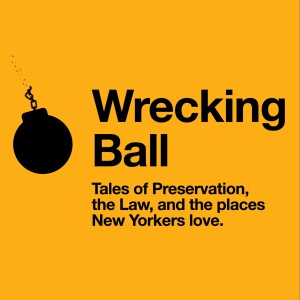 Wrecking Ball

Tales of Preservation, the Law, and the places New Yorkers love.